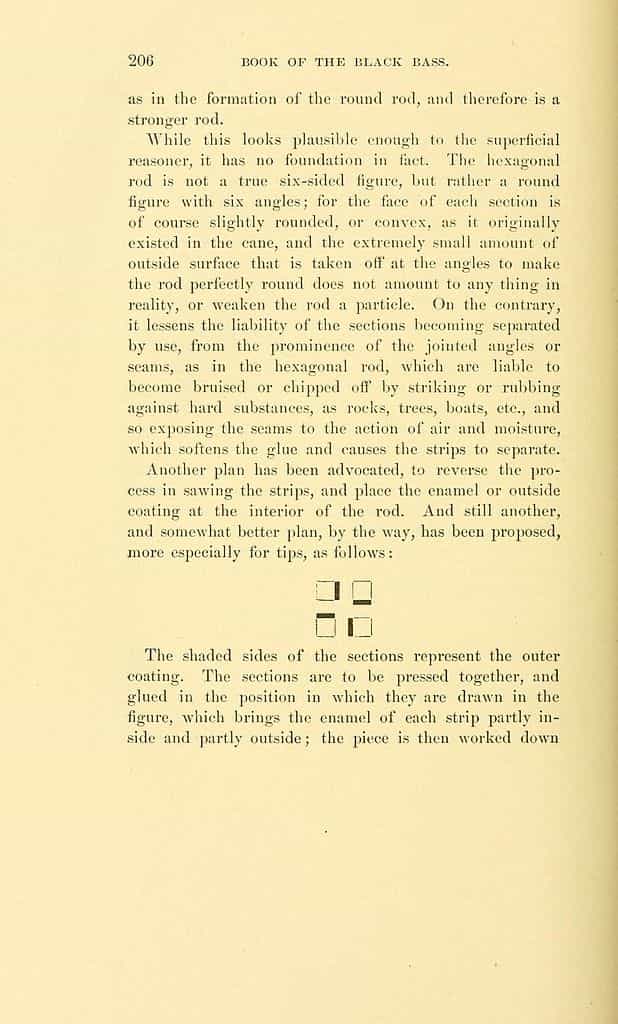 206 BOOK OF THE BLACK BASS.

as in the formation of the round rod, and therefore is a stronger rod.

While this looks plausible enough to the superficial reasoner, it has no foundation in fact. The hexagonal rod is not a true six-sided figure, but rather a round figure with six angles; for the face of each section is of course slightly rounded, or convex, as it originally existed in the cane, and the extremely small amount of outside surface that is taken off at the angles to make the rod perfectly round does not amount to any thing in reality, or weaken the rod a particle. On the contrary, it lessens the liability of the sections becoming separated by use, from the prominence of the jointed angles or seams, as in the hexagonal rod, which are liable to become bruised or chipped off by striking or rubbing against hard substances, as rocks, trees, boats, etc., and so exposing the seams to the action of air and moisture, which softens the glue and causes the strips to separate.

Another plan has been advocated, to reverse the process in sawing the strips, and place the enamel or outside coating at the interior of the rod. And still another, and somewhat better plan, by the way, has been proposed, more especially for tips, as follows:

The shaded sides of the sections represent the outer coating. The sections are to be pressed together, and glued in the position in which they are drawn in the figure, which brings the enamel of each strip partly inside and partly outside; the piece is then worked down